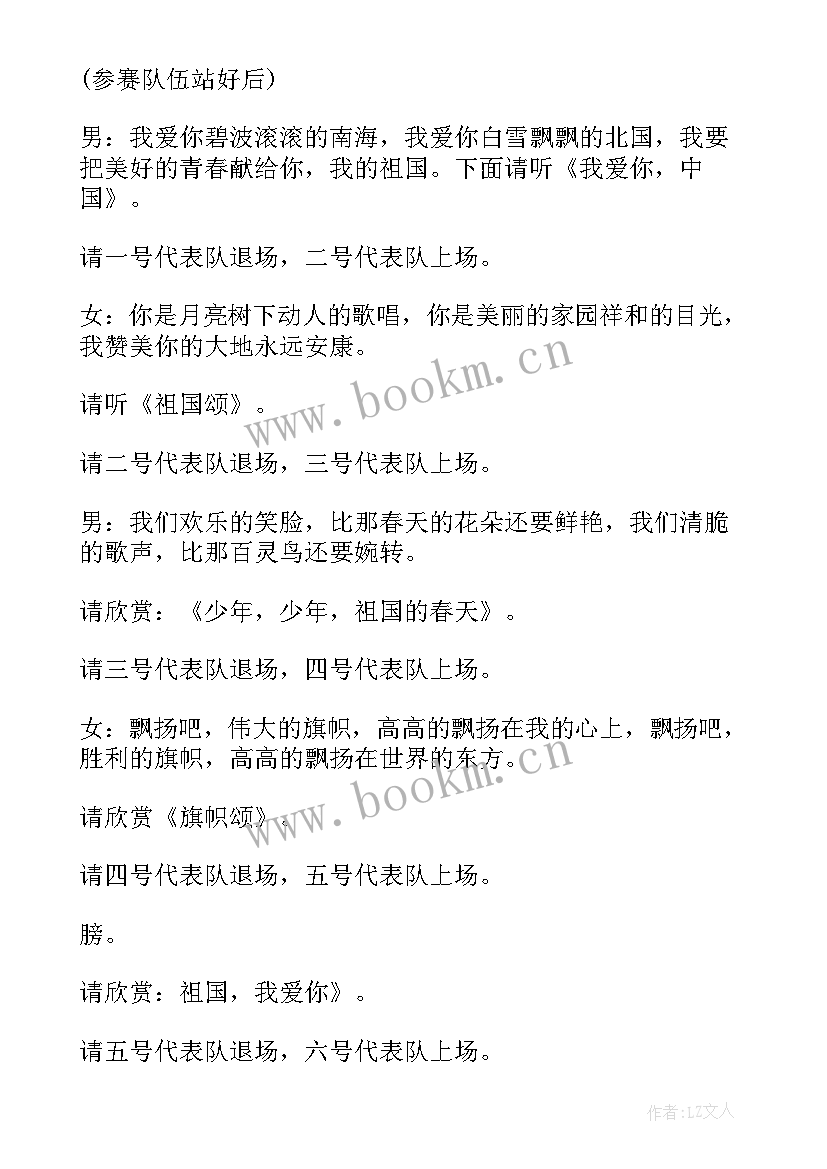 （参赛队伍站好后）

男：我爱你碧波滚滚的南海，我爱你白雪飘飘的北国，我要把美好的青春献给你，我的祖国。下面请听《我爱你，中国》。

请一号代表队退场，二号代表队上场。

女：你是月亮树下动人的歌唱，你是美丽的家园祥和的目光，我赞美你的大地永远安康。

请听《祖国颂》。

请二号代表队退场，三号代表队上场。

男：我们欢乐的笑脸，比那春天的花朵还要鲜艳，我们清脆的歌声，比那百灵鸟还要婉转。

请欣赏：《少年，少年，祖国的春天》。

请三号代表队退场，四号代表队上场。

女：飘扬吧，伟大的旗帜，高高的飘扬在我的心上，飘扬吧，胜利的旗帜，高高的飘扬在世界的东方。

请欣赏《旗帜颂》。

请四号代表队退场，五号代表队上场。

膀。

请欣赏：祖国，我爱你》。

请五号代表队退场，六号代表队上场。

www.bookm.cn

www.bookm.cn

作者：LZ文人